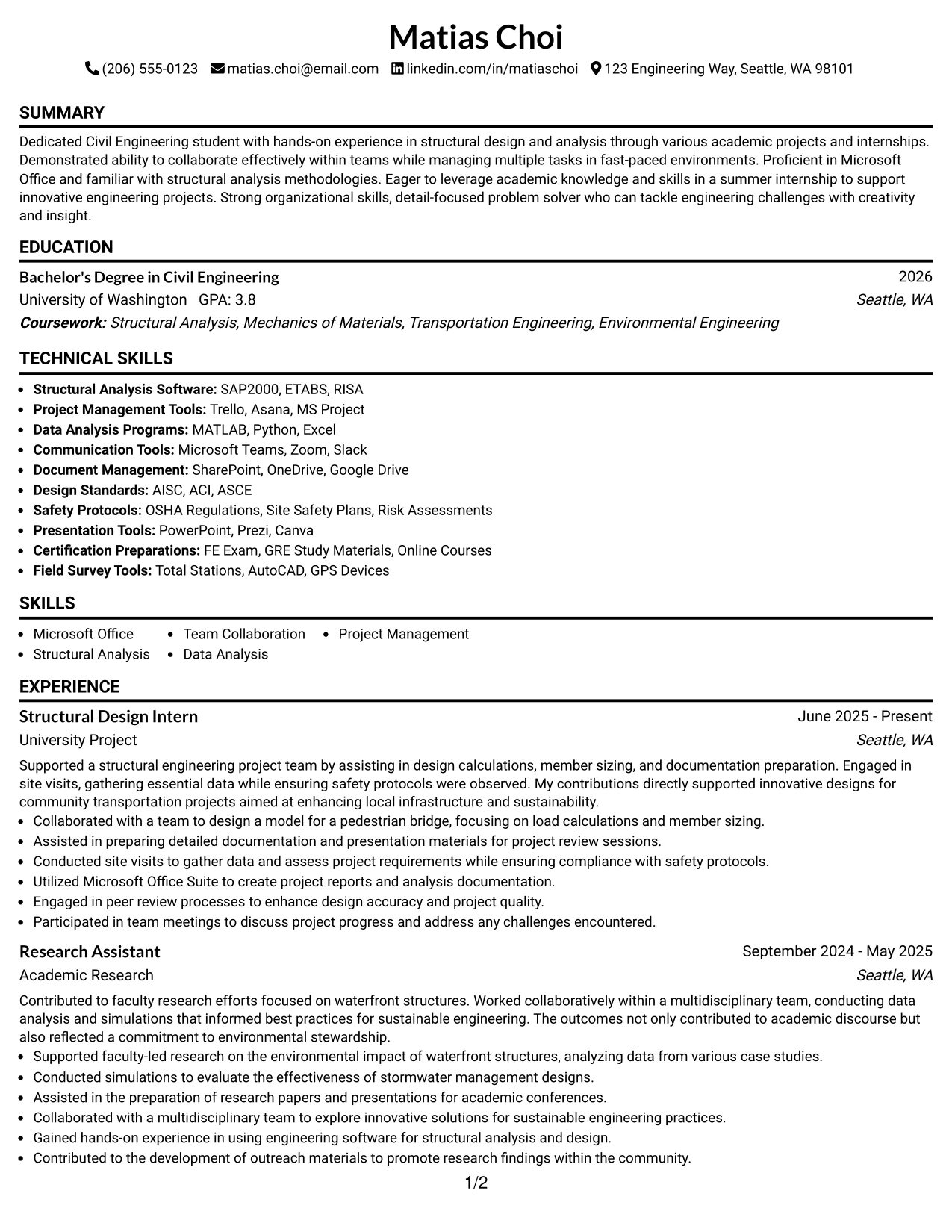 Matias Choi

(206) 555-0123 matias.choi@email.com linkedin.com/in/matiaschoi 123 Engineering Way, Seattle, WA 98101

SUMMARY

Dedicated Civil Engineering student with hands-on experience in structural design and analysis through various academic projects and internships. Demonstrated ability to collaborate effectively within teams while managing multiple tasks in fast-paced environments. Proficient in Microsoft Office and familiar with structural analysis methodologies. Eager to leverage academic knowledge and skills in a summer internship to support innovative engineering projects. Strong organizational skills, detail-focused problem solver who can tackle engineering challenges with creativity and insight.

EDUCATION

Bachelor's Degree in Civil Engineering
2026
University of Washington GPA: 3.8
Seattle, WA
Coursework: Structural Analysis, Mechanics of Materials, Transportation Engineering, Environmental Engineering

TECHNICAL SKILLS

• Structural Analysis Software: SAP2000, ETABS, RISA
• Project Management Tools: Trello, Asana, MS Project
• Data Analysis Programs: MATLAB, Python, Excel
• Communication Tools: Microsoft Teams, Zoom, Slack
• Document Management: SharePoint, OneDrive, Google Drive
• Design Standards: AISC, ACI, ASCE
• Safety Protocols: OSHA Regulations, Site Safety Plans, Risk Assessments
• Presentation Tools: PowerPoint, Prezi, Canva
• Certification Preparations: FE Exam, GRE Study Materials, Online Courses
• Field Survey Tools: Total Stations, AutoCAD, GPS Devices

SKILLS

• Microsoft Office
• Structural Analysis
• Team Collaboration
• Data Analysis
• Project Management

EXPERIENCE

Structural Design Intern
June 2025 - Present
University Project
Seattle, WA

Supported a structural engineering project team by assisting in design calculations, member sizing, and documentation preparation. Engaged in site visits, gathering essential data while ensuring safety protocols were observed. My contributions directly supported innovative designs for community transportation projects aimed at enhancing local infrastructure and sustainability.
• Collaborated with a team to design a model for a pedestrian bridge, focusing on load calculations and member sizing.
• Assisted in preparing detailed documentation and presentation materials for project review sessions.
• Conducted site visits to gather data and assess project requirements while ensuring compliance with safety protocols.
• Utilized Microsoft Office Suite to create project reports and analysis documentation.
• Engaged in peer review processes to enhance design accuracy and project quality.
• Participated in team meetings to discuss project progress and address any challenges encountered.

Research Assistant
September 2024 - May 2025
Academic Research
Seattle, WA

Contributed to faculty research efforts focused on waterfront structures. Worked collaboratively within a multidisciplinary team, conducting data analysis and simulations that informed best practices for sustainable engineering. The outcomes not only contributed to academic discourse but also reflected a commitment to environmental stewardship.
• Supported faculty-led research on the environmental impact of waterfront structures, analyzing data from various case studies.
• Conducted simulations to evaluate the effectiveness of stormwater management designs.
• Assisted in the preparation of research papers and presentations for academic conferences.
• Collaborated with a multidisciplinary team to explore innovative solutions for sustainable engineering practices.
• Gained hands-on experience in using engineering software for structural analysis and design.
• Contributed to the development of outreach materials to promote research findings within the community.

1/2